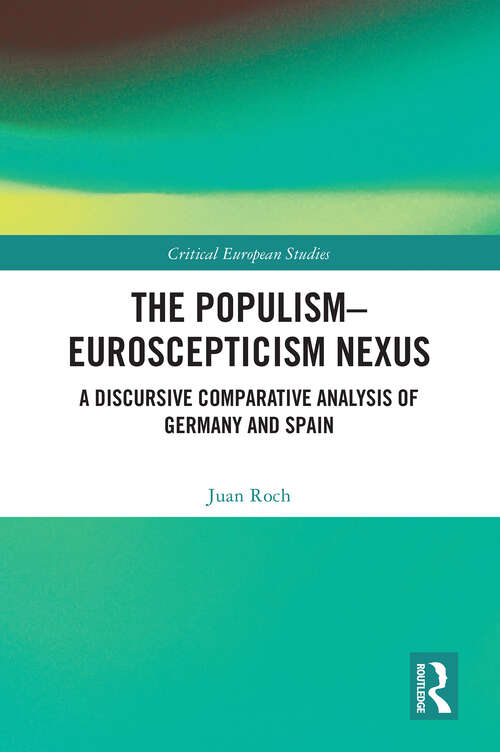 Critical European Studies

THE POPULISM–EUROSCEPTICISM NEXUS

A DISCURSIVE COMPARATIVE ANALYSIS OF GERMANY AND SPAIN

Juan Roch

ROUTLEDGE